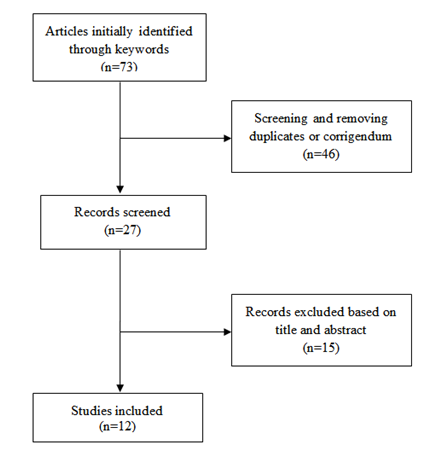 Articles initially identified through keywords
(n=73)

Screening and removing duplicates or corrigendum
(n=46)

Records screened
(n=27)

Records excluded based on title and abstract
(n=15)

Studies included
(n=12)